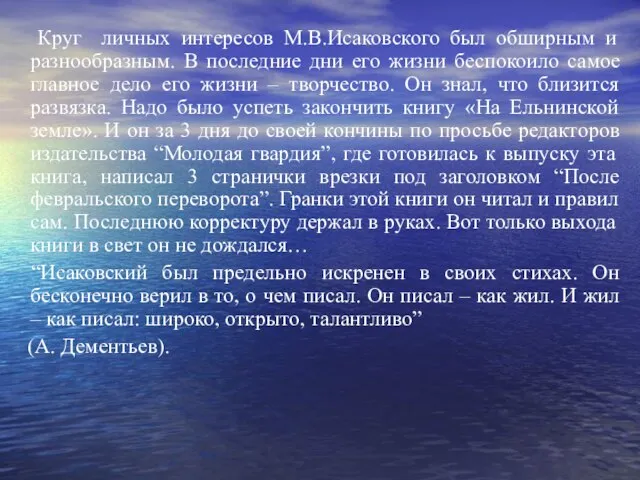 Круг личных интересов М.В.Исаковского был обширным и разнообразным. В последние дни его жизни беспокоило самое главное дело его жизни – творчество. Он знал, что близится развязка. Надо было успеть закончить книгу «На Ельнинской земле». И он за 3 дня до своей кончины по просьбе редакторов издательства “Молодая гвардия”, где готовилась к выпуску эта книга, написал 3 странички врезки под заголовком “После февральского переворота”. Гранки этой книги он читал и правил сам. Последнюю корректуру держал в руках. Вот только выхода книги в свет он не дождался…

“Исаковский был предельно искренен в своих стихах. Он бесконечно верил в то, о чем писал. Он писал – как жил. И жил – как писал: широко, открыто, талантливо”

(А. Дементьев).